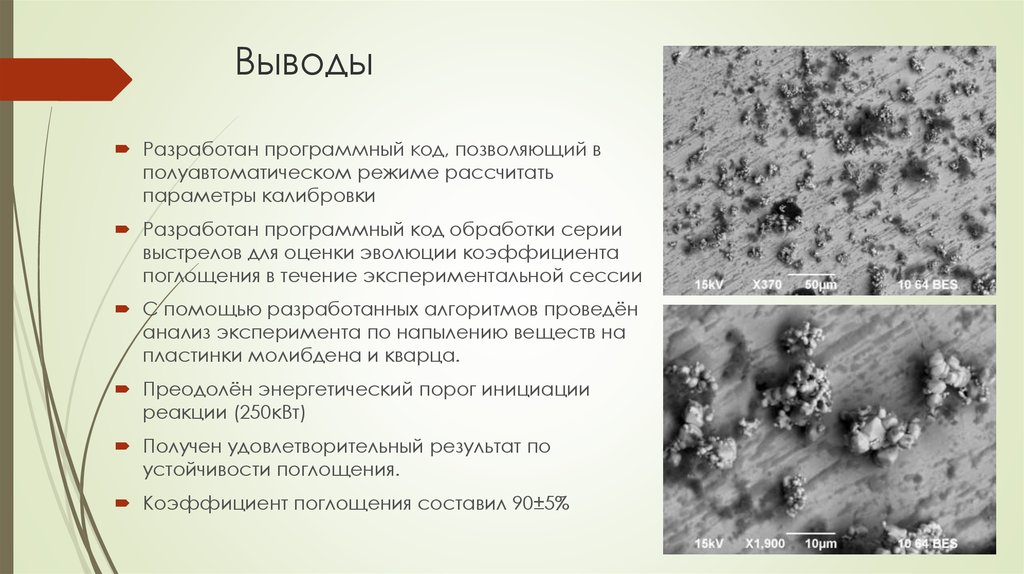 Выводы

Разработан программный код, позволяющий в полуавтоматическом режиме рассчитать параметры калибровки

Разработан программный код обработки серии выстрелов для оценки эволюции коэффициента поглощения в течение экспериментальной сессии

С помощью разработанных алгоритмов проведён анализ эксперимента по напылению веществ на пластинки молибдена и кварца.

Преодолён энергетический порог инициации реакции (250кВт)

Получен удовлетворительный результат по устойчивости поглощения.

Коэффициент поглощения составил 90±5%

15kV X370 50µm 10 64 BES

15kV X1,900 10µm 10 64 BES